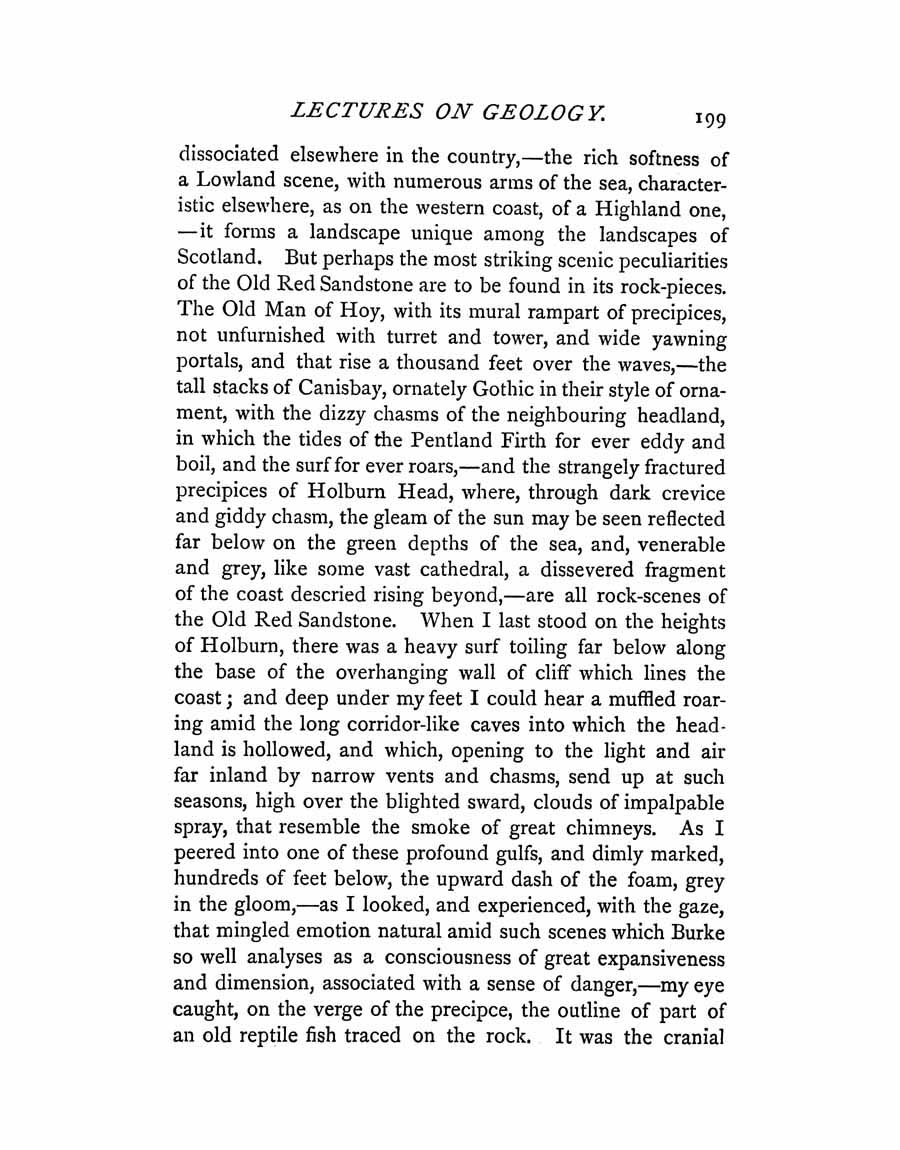 LECTURES ON GEOLOGY. 199

dissociated elsewhere in the country,—the rich softness of a Lowland scene, with numerous arms of the sea, characteristic elsewhere, as on the western coast, of a Highland one, —it forms a landscape unique among the landscapes of Scotland. But perhaps the most striking scenic peculiarities of the Old Red Sandstone are to be found in its rock-pieces. The Old Man of Hoy, with its mural rampart of precipices, not unfurnished with turret and tower, and wide yawning portals, and that rise a thousand feet over the waves,—the tall stacks of Canisbay, ornately Gothic in their style of ornament, with the dizzy chasms of the neighbouring headland, in which the tides of the Pentland Firth for ever eddy and boil, and the surf for ever roars,—and the strangely fractured precipices of Holburn Head, where, through dark crevice and giddy chasm, the gleam of the sun may be seen reflected far below on the green depths of the sea, and, venerable and grey, like some vast cathedral, a dissevered fragment of the coast descried rising beyond,—are all rock-scenes of the Old Red Sandstone. When I last stood on the heights of Holburn, there was a heavy surf toiling far below along the base of the overhanging wall of cliff which lines the coast; and deep under my feet I could hear a muffled roaring amid the long corridor-like caves into which the headland is hollowed, and which, opening to the light and air far inland by narrow vents and chasms, send up at such seasons, high over the blighted sward, clouds of impalpable spray, that resemble the smoke of great chimneys. As I peered into one of these profound gulfs, and dimly marked, hundreds of feet below, the upward dash of the foam, grey in the gloom,—as I looked, and experienced, with the gaze, that mingled emotion natural amid such scenes which Burke so well analyses as a consciousness of great expansiveness and dimension, associated with a sense of danger,—my eye caught, on the verge of the precipce, the outline of part of an old reptile fish traced on the rock. It was the cranial